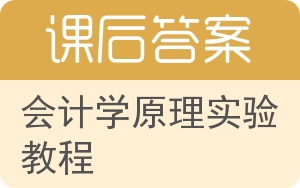 课后答案

会计学原理实验教程